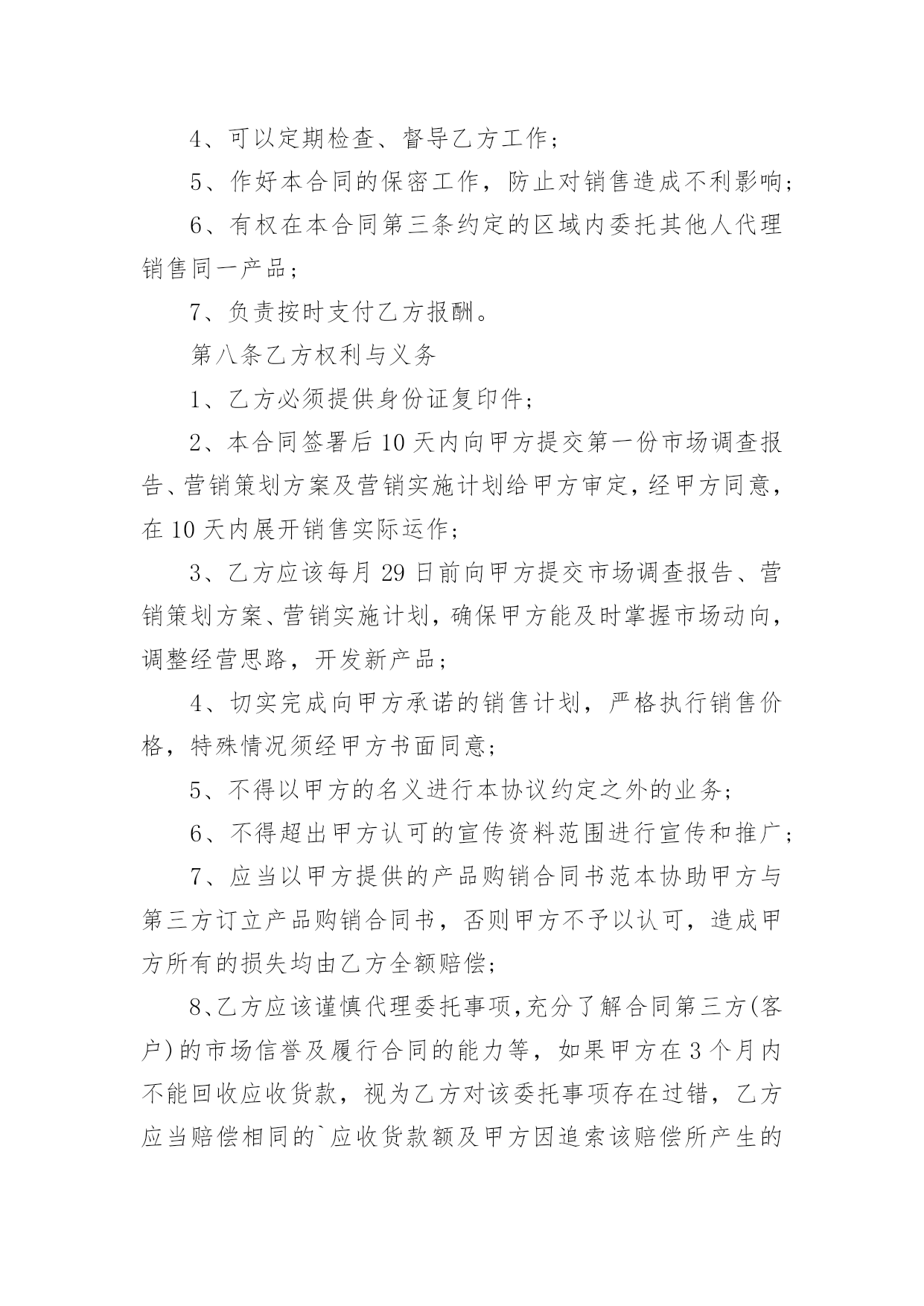 4、可以定期检查、督导乙方工作；

5、作好本合同的保密工作，防止对销售造成不利影响；

6、有权在本合同第三条约定的区域内委托其他人代理销售同一产品；

7、负责按时支付乙方报酬。

第八条乙方权利与义务

1、乙方必须提供身份证复印件；

2、本合同签署后10天内向甲方提交第一份市场调查报告、营销策划方案及营销实施计划给甲方审定，经甲方同意，在10天内展开销售实际运作；

3、乙方应该每月29日前向甲方提交市场调查报告、营销策划方案、营销实施计划，确保甲方能及时掌握市场动向，调整经营思路，开发新产品；

4、切实完成向甲方承诺的销售计划，严格执行销售价格，特殊情况须经甲方书面同意；

5、不得以甲方的名义进行本协议约定之外的业务；

6、不得超出甲方认可的宣传资料范围进行宣传和推广；

7、应当以甲方提供的产品购销合同书范本协助甲方与第三方订立产品购销合同书，否则甲方不予以认可，造成甲方所有的损失均由乙方全额赔偿；

8、乙方应该谨慎代理委托事项，充分了解合同第三方(客户)的市场信誉及履行合同的能力等，如果甲方在3个月内不能回收应收货款，视为乙方对该委托事项存在过错，乙方应当赔偿相同的`应收货款额及甲方因追索该赔偿所产生的